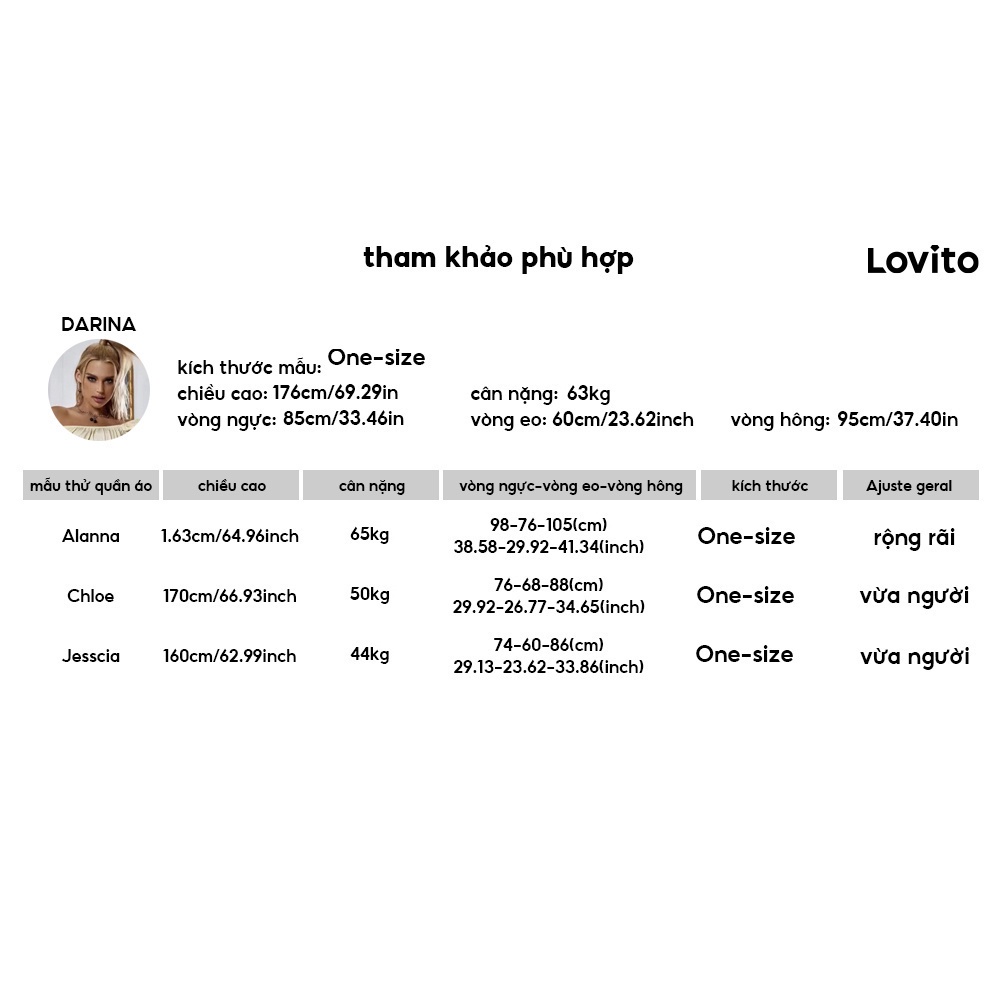 tham khảo phù hợp

Lovito

DARINA

kích thước mẫu: One-size
chiều cao: 176cm/69.29in
cân nặng: 63kg
vòng ngực: 85cm/33.46in
vòng eo: 60cm/23.62inch
vòng hông: 95cm/37.40in

| mẫu thử quần áo | chiều cao | cân nặng | vòng ngực-vòng eo-vòng hông | kích thước | Ajuste geral |
|---|---|---|---|---|---|
| Alanna | 1.63cm/64.96inch | 65kg | 98-76-105(cm) 38.58-29.92-41.34(inch) | One-size | rộng rãi |
| Chloe | 170cm/66.93inch | 50kg | 76-68-88(cm) 29.92-26.77-34.65(inch) | One-size | vừa người |
| Jesscia | 160cm/62.99inch | 44kg | 74-60-86(cm) 29.13-23.62-33.86(inch) | One-size | vừa người |